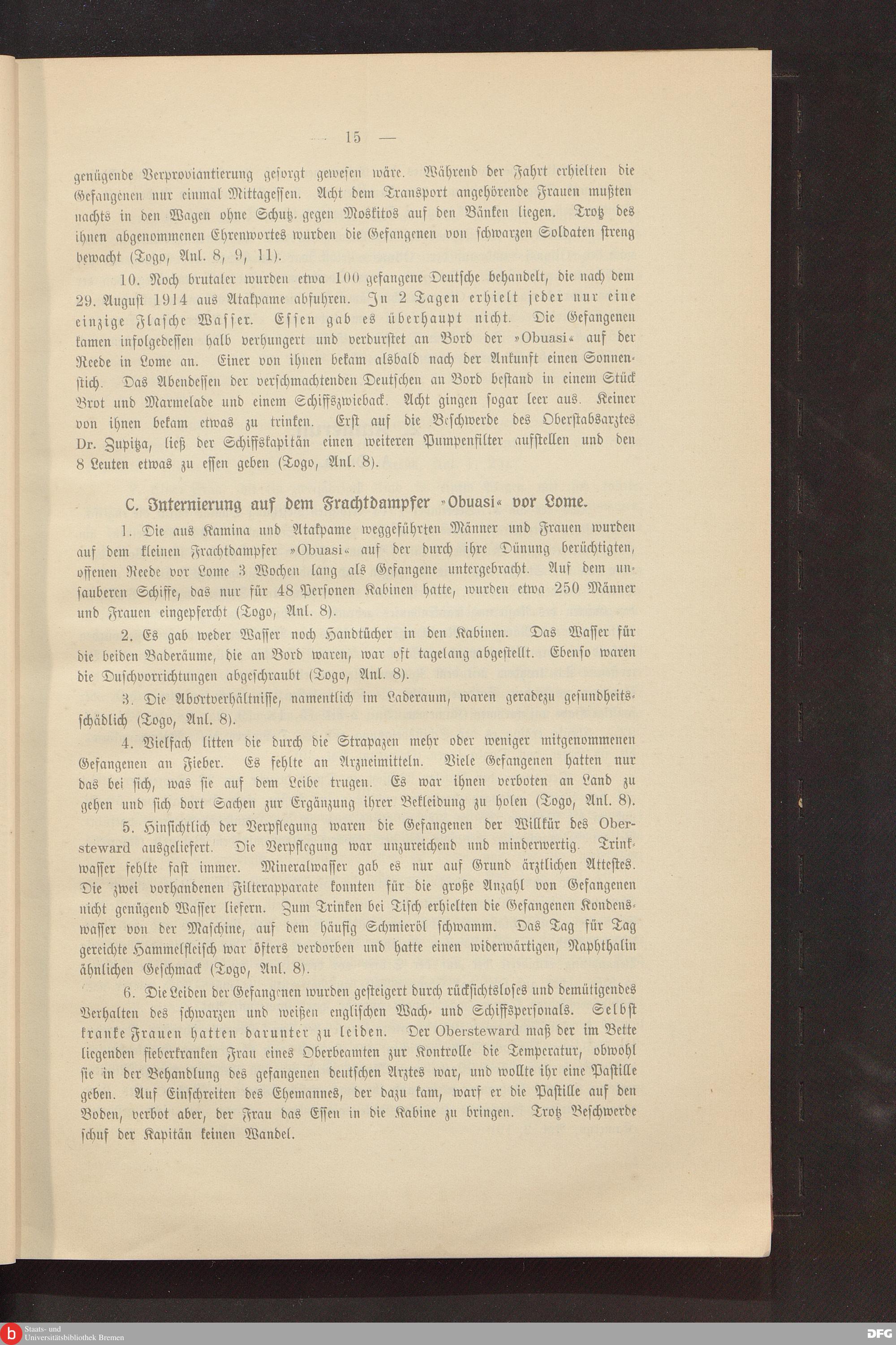 — 15 —

genügende Verproviantierung gesorgt gewesen wäre. Während der Fahrt erhielten die Gefangenen nur einmal Mittagessen. Acht dem Transport angehörende Frauen mußten nachts in den Wagen ohne Schutz gegen Moskitos auf den Bänken liegen. Trotz des ihnen abgenommenen Ehrenwortes wurden die Gefangenen von schwarzen Soldaten streng bewacht (Togo, Anl. 8, 9, 11).

10. Noch brutaler wurden etwa 100 gefangene Deutsche behandelt, die nach dem 29. August 1914 aus Atakpame abfuhren. In 2 Tagen erhielt jeder nur eine einzige Flasche Wasser. Essen gab es überhaupt nicht. Die Gefangenen kamen infolgedessen halb verhungert und verdurstet an Bord der »Obuasi« auf der Reede in Lome an. Einer von ihnen bekam alsbald nach der Ankunft einen Sonnenstich. Das Abendessen der verschmachtenden Deutschen an Bord bestand in einem Stück Brot und Marmelade und einem Schiffszwieback. Acht gingen sogar leer aus. Keiner von ihnen bekam etwas zu trinken. Erst auf die Beschwerde des Oberstabsarztes Dr. Zupitza, ließ der Schiffskapitän einen weiteren Pumpenfilter aufstellen und den 8 Leuten etwas zu essen geben (Togo, Anl. 8).

C. Internierung auf dem Frachtdampfer »Obuasi« vor Lome.

1. Die aus Kamina und Atakpame weggeführten Männer und Frauen wurden auf dem kleinen Frachtdampfer »Obuasi« auf der durch ihre Dünung berüchtigten, offenen Reede vor Lome 3 Wochen lang als Gefangene untergebracht. Auf dem unsauberen Schiffe, das nur für 48 Personen Kabinen hatte, wurden etwa 250 Männer und Frauen eingepfercht (Togo, Anl. 8).

2. Es gab weder Wasser noch Handtücher in den Kabinen. Das Wasser für die beiden Baderäume, die an Bord waren, war oft tagelang abgestellt. Ebenso waren die Duschvorrichtungen abgeschraubt (Togo, Anl. 8).

3. Die Abortverhältnisse, namentlich im Laderaum, waren geradezu gesundheitsschädlich (Togo, Anl. 8).

4. Vielfach litten die durch die Strapazen mehr oder weniger mitgenommenen Gefangenen an Fieber. Es fehlte an Arzneimitteln. Viele Gefangenen hatten nur das bei sich, was sie auf dem Leibe trugen. Es war ihnen verboten an Land zu gehen und sich dort Sachen zur Ergänzung ihrer Bekleidung zu holen (Togo, Anl. 8).

5. Hinsichtlich der Verpflegung waren die Gefangenen der Willkür des Obersteward ausgeliefert. Die Verpflegung war unzureichend und minderwertig. Trinkwasser fehlte fast immer. Mineralwasser gab es nur auf Grund ärztlichen Attestes. Die zwei vorhandenen Filterapparate konnten für die große Anzahl von Gefangenen nicht genügend Wasser liefern. Zum Trinken bei Tisch erhielten die Gefangenen Kondenswasser von der Maschine, auf dem häufig Schmieröl schwamm. Das Tag für Tag gereichte Hammelfleisch war öfters verdorben und hatte einen widerwärtigen, Naphthalin ähnlichen Geschmack (Togo, Anl. 8).

6. Die Leiden der Gefangenen wurden gesteigert durch rücksichtsloses und demütigendes Verhalten des schwarzen und weißen englischen Wach- und Schiffspersonals. Selbst kranke Frauen hatten darunter zu leiden. Der Obersteward maß der im Bette liegenden fieberkranken Frau eines Oberbeamten zur Kontrolle die Temperatur, obwohl sie in der Behandlung des gefangenen deutschen Arztes war, und wollte ihr eine Pastille geben. Auf Einschreiten des Ehemannes, der dazu kam, warf er die Pastille auf den Boden, verbot aber, der Frau das Essen in die Kabine zu bringen. Trotz Beschwerde schuf der Kapitän keinen Wandel.

Staats- und Universitätsbibliothek Bremen
DFG